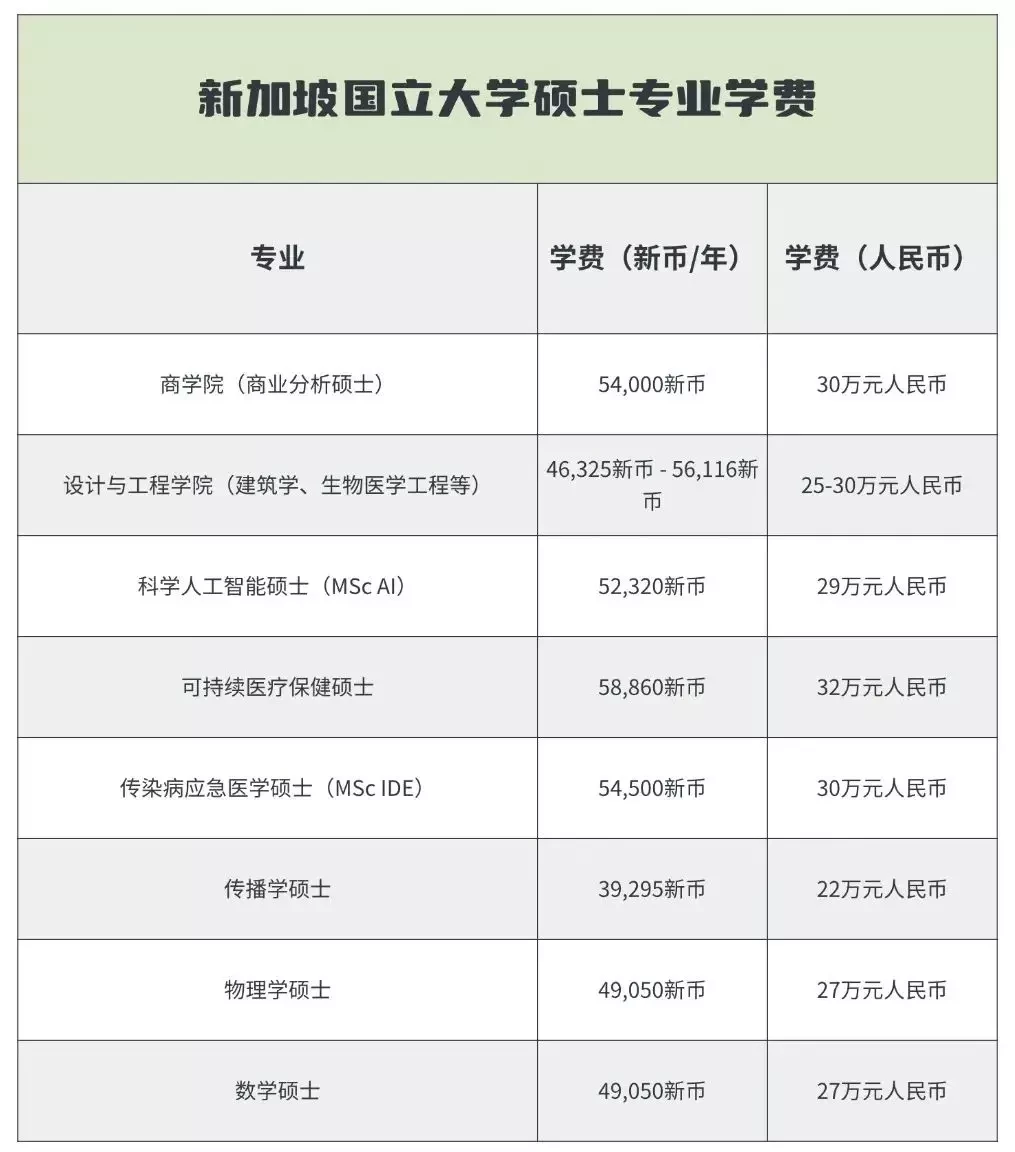 新加坡国立大学硕士专业学费

| 专业 | 学费（新币/年） | 学费（人民币） |
|---|---|---|
| 商学院（商业分析硕士） | 54,000新币 | 30万元人民币 |
| 设计与工程学院（建筑学、生物医学工程等） | 46,325新币 - 56,116新币 | 25-30万元人民币 |
| 科学人工智能硕士（MSc AI） | 52,320新币 | 29万元人民币 |
| 可持续医疗保健硕士 | 58,860新币 | 32万元人民币 |
| 传染病应急医学硕士（MSc IDE） | 54,500新币 | 30万元人民币 |
| 传播学硕士 | 39,295新币 | 22万元人民币 |
| 物理学硕士 | 49,050新币 | 27万元人民币 |
| 数学硕士 | 49,050新币 | 27万元人民币 |